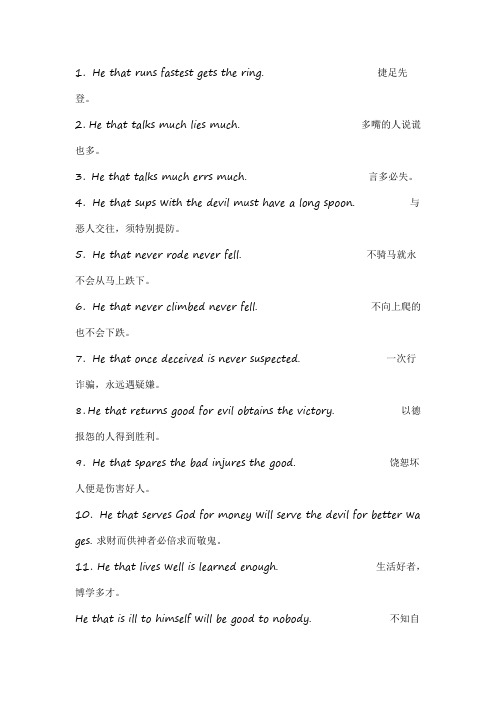 1. He that runs fastest gets the ring. 捷足先登。

2. He that talks much lies much. 多嘴的人说谎也多。

3. He that talks much errs much. 言多必失。

4. He that sups with the devil must have a long spoon. 与恶人交往，须特别提防。

5. He that never rode never fell. 不骑马就永不会从马上跌下。

6. He that never climbed never fell. 不向上爬的也不会下跌。

7. He that once deceived is never suspected. 一次行诈骗，永远遇疑嫌。

8.He that returns good for evil obtains the victory. 以德报怨的人得到胜利。

9. He that spares the bad injures the good. 饶恕坏人便是伤害好人。

10. He that serves God for money will serve the devil for better wages. 求财而供神者必倍求而敬鬼。

11. He that lives well is learned enough. 生活好者，博学多才。

He that is ill to himself will be good to nobody. 不知自